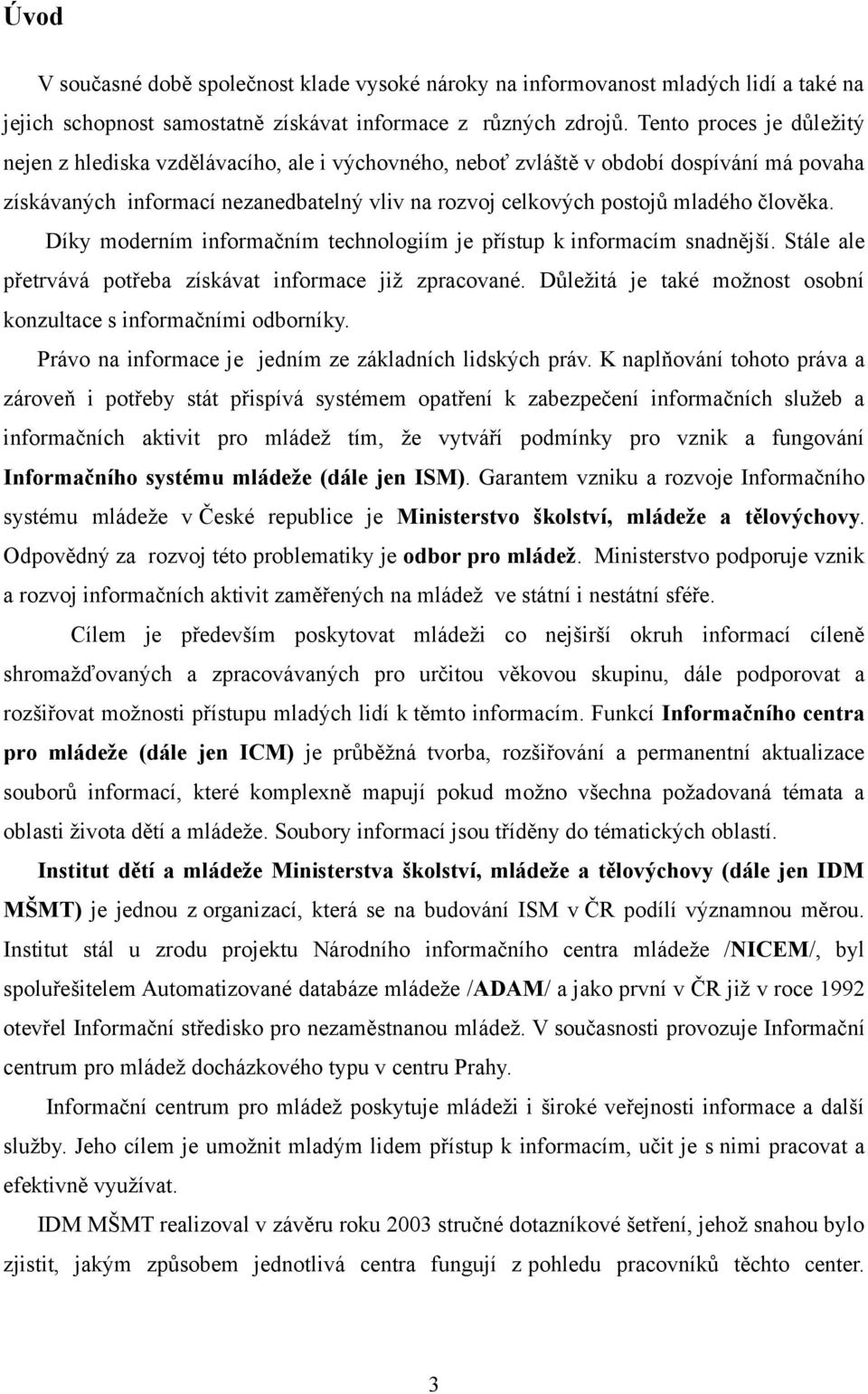 Úvod

V současné době společnost klade vysoké nároky na informovanost mladých lidí a také na jejich schopnost samostatně získávat informace z různých zdrojů. Tento proces je důležitý nejen z hlediska vzdělávacího, ale i výchovného, neboť zvláště v období dospívání má povaha získávaných informací nezanedbatelný vliv na rozvoj celkových postojů mladého člověka.

Díky moderním informačním technologiím je přístup k informacím snadnější. Stále ale přetrvává potřeba získávat informace již zpracované. Důležitá je také možnost osobní konzultace s informačními odborníky.

Právo na informace je jedním ze základních lidských práv. K naplňování tohoto práva a zároveň i potřeby stát přispívá systémem opatření k zabezpečení informačních služeb a informačních aktivit pro mládež tím, že vytváří podmínky pro vznik a fungování Informačního systému mládeže (dále jen ISM). Garantem vzniku a rozvoje Informačního systému mládeže v České republice je Ministerstvo školství, mládeže a tělovýchovy. Odpovědný za rozvoj této problematiky je odbor pro mládež. Ministerstvo podporuje vznik a rozvoj informačních aktivit zaměřených na mládež ve státní i nestátní sféře.

Cílem je především poskytovat mládeži co nejširší okruh informací cíleně shromažďovaných a zpracovávaných pro určitou věkovou skupinu, dále podporovat a rozšiřovat možnosti přístupu mladých lidí k těmto informacím. Funkcí Informačního centra pro mládeže (dále jen ICM) je průběžná tvorba, rozšiřování a permanentní aktualizace souborů informací, které komplexně mapují pokud možno všechna požadovaná témata a oblasti života dětí a mládeže. Soubory informací jsou tříděny do tématických oblastí.

Institut dětí a mládeže Ministerstva školství, mládeže a tělovýchovy (dále jen IDM MŠMT) je jednou z organizací, která se na budování ISM v ČR podílí významnou měrou. Institut stál u zrodu projektu Národního informačního centra mládeže /NICEM/, byl spoluřešitelem Automatizované databáze mládeže /ADAM/ a jako první v ČR již v roce 1992 otevřel Informační středisko pro nezaměstnanou mládež. V současnosti provozuje Informační centrum pro mládež docházkového typu v centru Prahy.

Informační centrum pro mládež poskytuje mládeži i široké veřejnosti informace a další služby. Jeho cílem je umožnit mladým lidem přístup k informacím, učit je s nimi pracovat a efektivně využívat.

IDM MŠMT realizoval v závěru roku 2003 stručné dotazníkové šetření, jehož snahou bylo zjistit, jakým způsobem jednotlivá centra fungují z pohledu pracovníků těchto center.

3